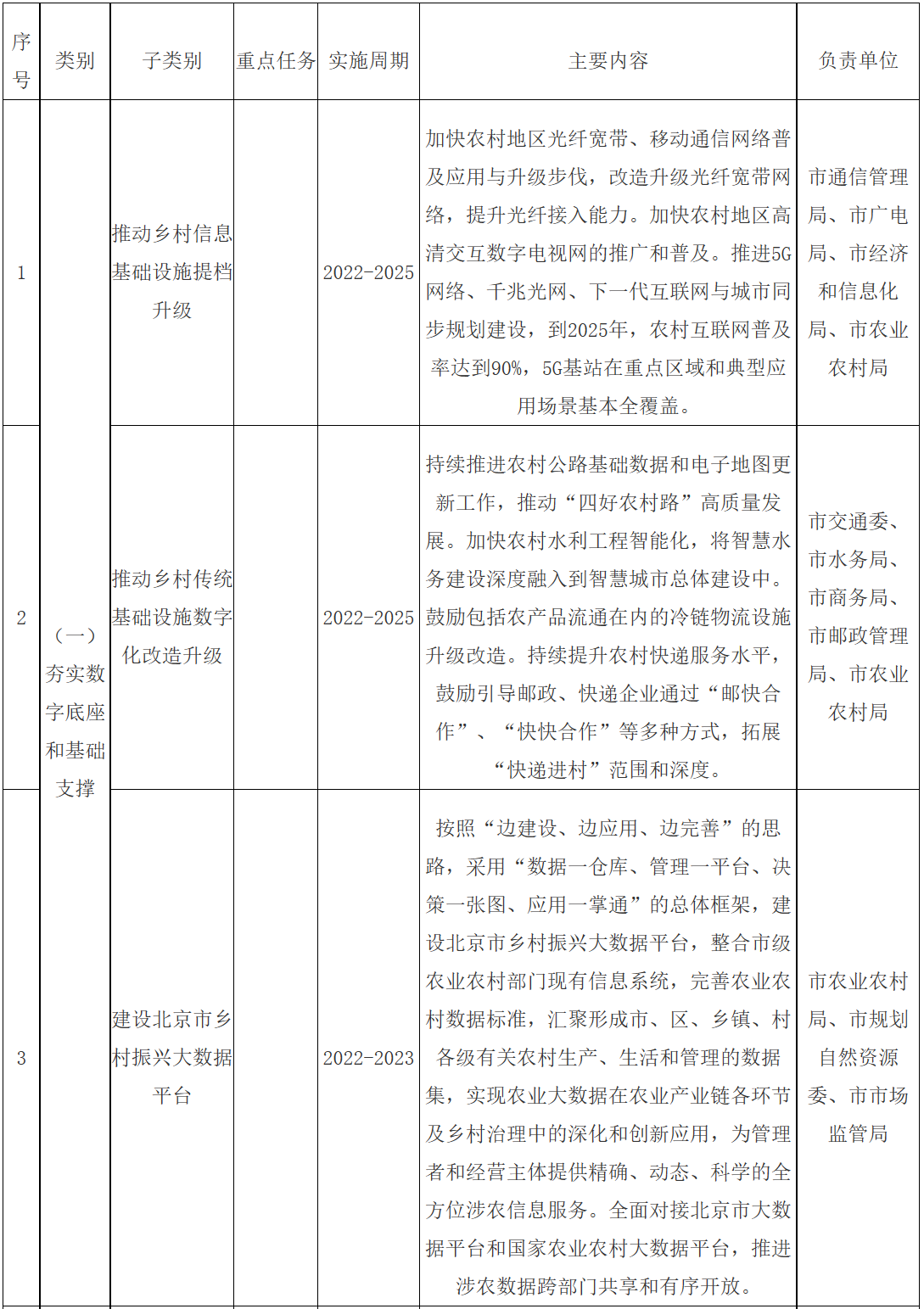 | 序号 | 类别 | 子类别 | 重点任务 | 实施周期 | 主要内容 | 负责单位 |
|---|---|---|---|---|---|---|
| 1 | （一）夯实数字底座和基础支撑 | 推动乡村信息基础设施提档升级 |  | 2022-2025 | 加快农村地区光纤宽带、移动通信网络普及应用与升级步伐，改造升级光纤宽带网络，提升光纤接入能力。加快农村地区高清交互数字电视网的推广和普及。推进5G网络、千兆光网、下一代互联网与城市同步规划建设，到2025年，农村互联网普及率达到90%，5G基站在重点区域和典型应用场景基本全覆盖。 | 市通信管理局、市广电局、市经济和信息化局、市农业农村局 |
| 2 |  | 推动乡村传统基础设施数字化改造升级 |  | 2022-2025 | 持续推进农村公路基础数据和电子地图更新工作，推动“四好农村路”高质量发展。加快农村水利工程智能化，将智慧水务建设深度融入到智慧城市总体建设中。鼓励包括农产品流通在内的冷链物流设施升级改造。持续提升农村快递服务水平，鼓励引导邮政、快递企业通过“邮快合作”、“快快合作”等多种方式，拓展“快递进村”范围和深度。 | 市交通委、市水务局、市商务局、市邮政管理局、市农业农村局 |
| 3 |  | 建设北京市乡村振兴大数据平台 |  | 2022-2023 | 按照“边建设、边应用、边完善”的思路，采用“数据一仓库、管理一平台、决策一张图、应用一掌通”的总体框架，建设北京市乡村振兴大数据平台，整合市级农业农村部门现有信息系统，完善农业农村数据标准，汇聚形成市、区、乡镇、村各级有关农村生产、生活和管理的数据集，实现农业大数据在农业产业链各环节及乡村治理中的深化和创新应用，为管理者和经营主体提供精确、动态、科学的全方位涉农信息服务。全面对接北京市大数据平台和国家农业农村大数据平台，推进涉农数据跨部门共享和有序开放。 | 市农业农村局、市规划自然资源委、市市场监管局 |